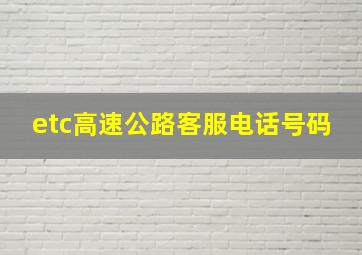 etc高速公路客服电话号码